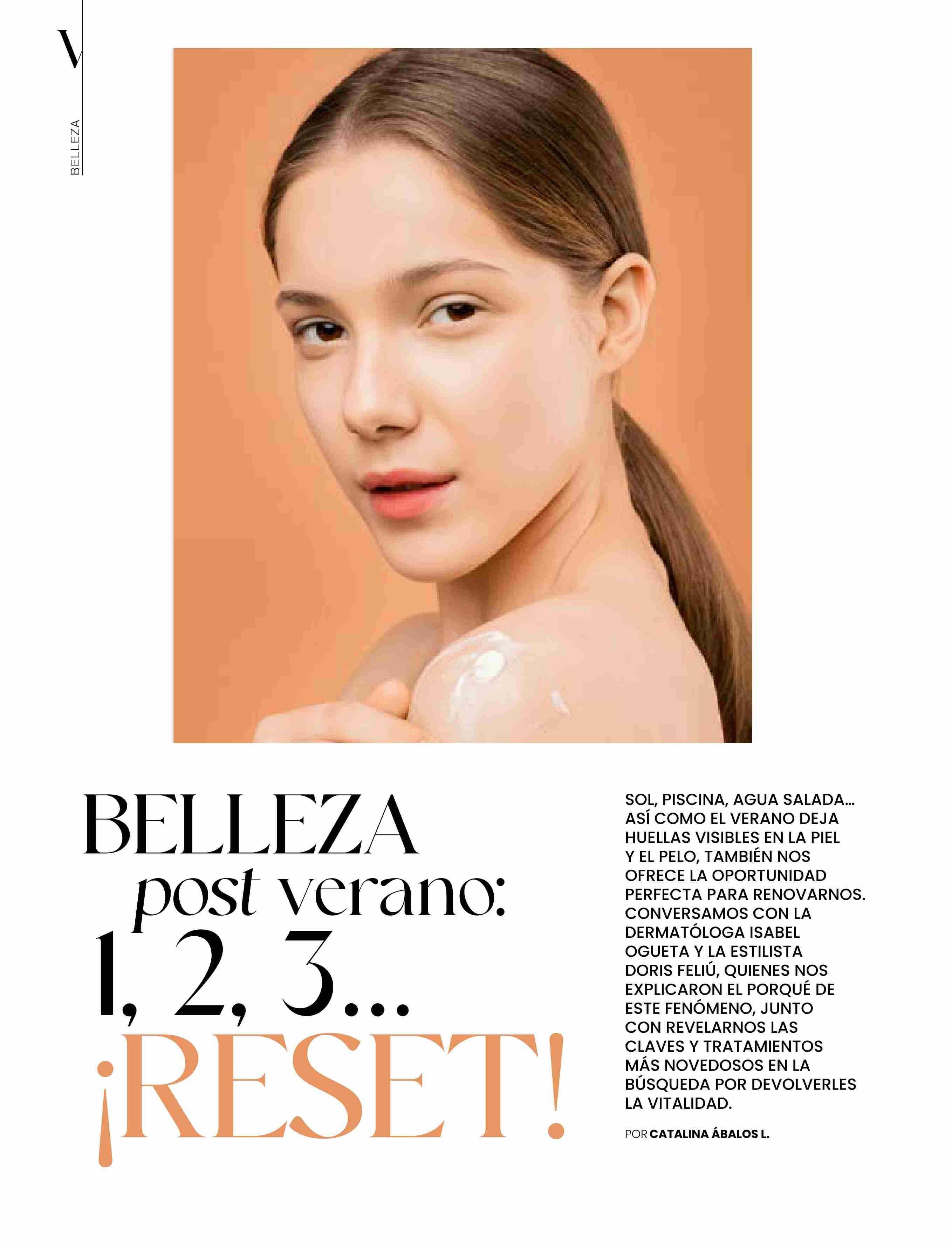 V

BELLEZA

BELLEZA post verano: 1, 2, 3... ¡RESET!

SOL, PISCINA, AGUA SALADA... ASÍ COMO EL VERANO DEJA HUELLAS VISIBLES EN LA PIEL Y EL PELO, TAMBIÉN NOS OFRECE LA OPORTUNIDAD PERFECTA PARA RENOVARNOS. CONVERSAMOS CON LA DERMATÓLOGA ISABEL OGUETA Y LA ESTILISTA DORIS FELIÚ, QUIENES NOS EXPLICARON EL PORQUÉ DE ESTE FENÓMENO, JUNTO CON REVELARNOS LAS CLAVES Y TRATAMIENTOS MÁS NOVEDOSOS EN LA BÚSQUEDA POR DEVOLVERLES LA VITALIDAD.

POR CATALINA ÁBALOS L.